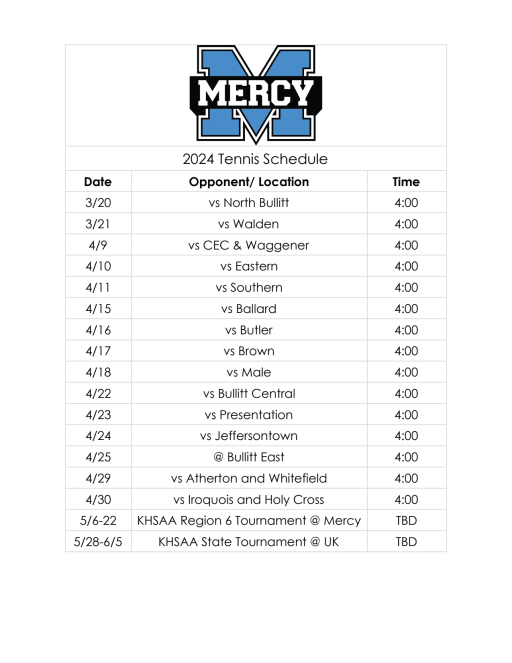 MERCY

2024 Tennis Schedule

| Date | Opponent/ Location | Time |
|---|---|---|
| 3/20 | vs North Bullitt | 4:00 |
| 3/21 | vs Walden | 4:00 |
| 4/9 | vs CEC & Waggener | 4:00 |
| 4/10 | vs Eastern | 4:00 |
| 4/11 | vs Southern | 4:00 |
| 4/15 | vs Ballard | 4:00 |
| 4/16 | vs Butler | 4:00 |
| 4/17 | vs Brown | 4:00 |
| 4/18 | vs Male | 4:00 |
| 4/22 | vs Bullitt Central | 4:00 |
| 4/23 | vs Presentation | 4:00 |
| 4/24 | vs Jeffersontown | 4:00 |
| 4/25 | @ Bullitt East | 4:00 |
| 4/29 | vs Atherton and Whitefield | 4:00 |
| 4/30 | vs Iroquois and Holy Cross | 4:00 |
| 5/6-22 | KHSAA Region 6 Tournament @ Mercy | TBD |
| 5/28-6/5 | KHSAA State Tournament @ UK | TBD |